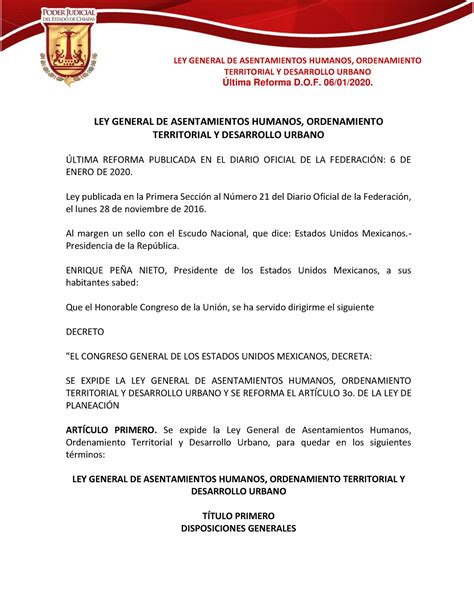 PODER JUDICIAL
DEL ESTADO DE CHIAPAS

LEY GENERAL DE ASENTAMIENTOS HUMANOS, ORDENAMIENTO TERRITORIAL Y DESARROLLO URBANO
Última Reforma D.O.F. 06/01/2020.

LEY GENERAL DE ASENTAMIENTOS HUMANOS, ORDENAMIENTO TERRITORIAL Y DESARROLLO URBANO

ÚLTIMA REFORMA PUBLICADA EN EL DIARIO OFICIAL DE LA FEDERACIÓN: 6 DE ENERO DE 2020.

Ley publicada en la Primera Sección al Número 21 del Diario Oficial de la Federación, el lunes 28 de noviembre de 2016.

Al margen un sello con el Escudo Nacional, que dice: Estados Unidos Mexicanos.- Presidencia de la República.

ENRIQUE PEÑA NIETO, Presidente de los Estados Unidos Mexicanos, a sus habitantes sabed:

Que el Honorable Congreso de la Unión, se ha servido dirigirme el siguiente

DECRETO

"EL CONGRESO GENERAL DE LOS ESTADOS UNIDOS MEXICANOS, DECRETA:

SE EXPIDE LA LEY GENERAL DE ASENTAMIENTOS HUMANOS, ORDENAMIENTO TERRITORIAL Y DESARROLLO URBANO Y SE REFORMA EL ARTÍCULO 3o. DE LA LEY DE PLANEACIÓN

ARTÍCULO PRIMERO. Se expide la Ley General de Asentamientos Humanos, Ordenamiento Territorial y Desarrollo Urbano, para quedar en los siguientes términos:

LEY GENERAL DE ASENTAMIENTOS HUMANOS, ORDENAMIENTO TERRITORIAL Y DESARROLLO URBANO

TÍTULO PRIMERO
DISPOSICIONES GENERALES